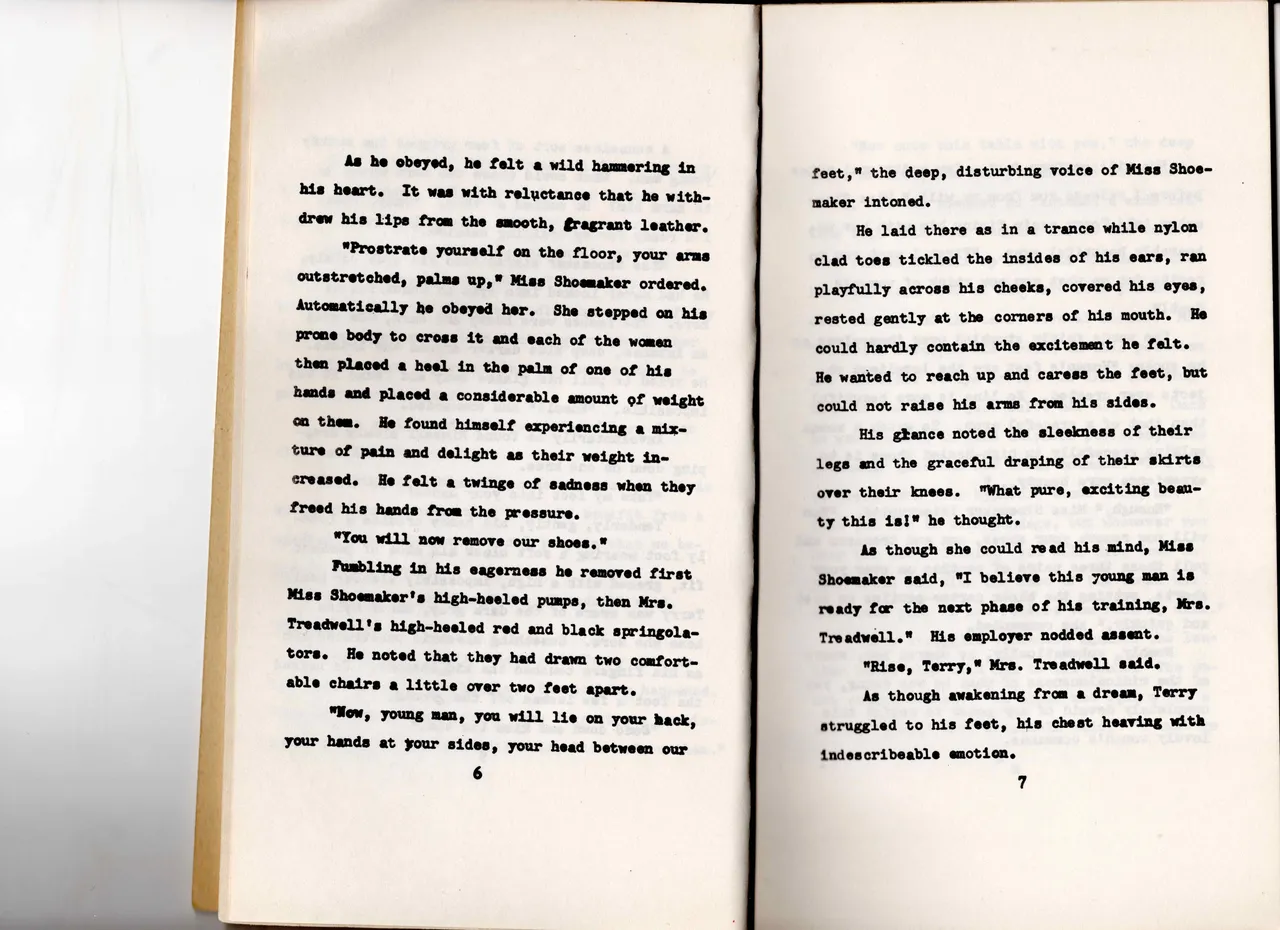 As he obeyed, he felt a wild hammering in his heart. It was with reluctance that he withdrew his lips from the smooth, fragrant leather.

"Prostrate yourself on the floor, your arms outstretched, palms up," Miss Shoemaker ordered. Automatically he obeyed her. She stepped on his prone body to cross it and each of the women then placed a heel in the palm of one of his hands and placed a considerable amount of weight on them. He found himself experiencing a mixture of pain and delight as their weight increased. He felt a twinge of sadness when they freed his hands from the pressure.

"You will now remove our shoes."

Fumbling in his eagerness he removed first Miss Shoemaker's high-heeled pumps, then Mrs. Treadwell's high-heeled red and black springolators. He noted that they had drawn two comfortable chairs a little over two feet apart.

"Now, young man, you will lie on your back, your hands at your sides, your head between our

6

feet," the deep, disturbing voice of Miss Shoemaker intoned.

He laid there as in a trance while nylon clad toes tickled the insides of his ears, ran playfully across his cheeks, covered his eyes, rested gently at the corners of his mouth. He could hardly contain the excitement he felt. He wanted to reach up and caress the feet, but could not raise his arms from his sides.

His glance noted the sleekness of their legs and the graceful draping of their skirts over their knees. "What pure, exciting beauty this is!" he thought.

As though she could read his mind, Miss Shoemaker said, "I believe this young man is ready for the next phase of his training, Mrs. Treadwell." His employer nodded assent.

"Rise, Terry," Mrs. Treadwell said.

As though awakening from a dream, Terry struggled to his feet, his chest heaving with indescribeable emotion.

7